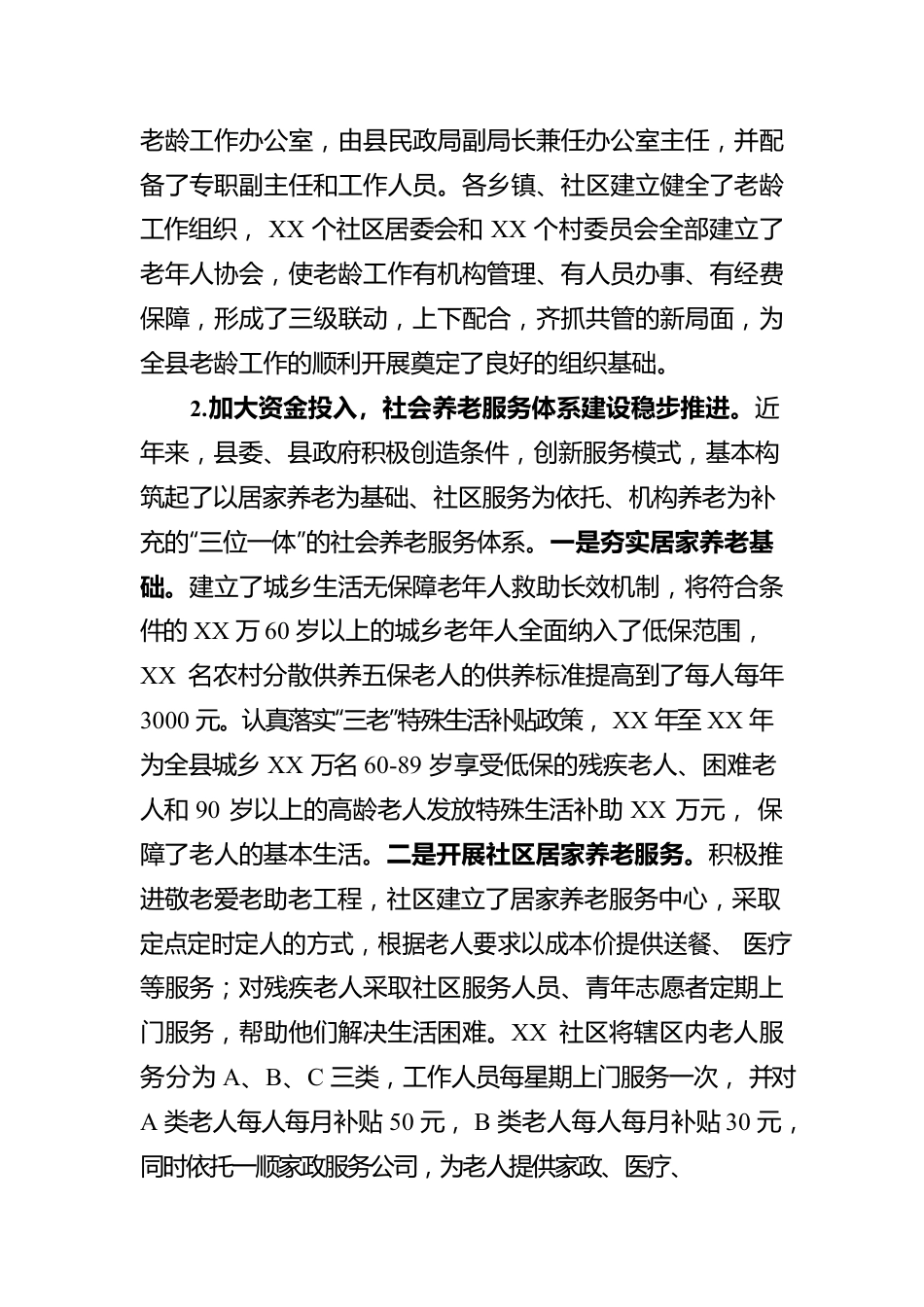 老龄工作办公室，由县民政局副局长兼任办公室主任，并配备了专职副主任和工作人员。各乡镇、社区建立健全了老龄工作组织，XX 个社区居委会和 XX 个村委员会全部建立了老年人协会，使老龄工作有机构管理、有人员办事、有经费保障，形成了三级联动，上下配合，齐抓共管的新局面，为全县老龄工作的顺利开展奠定了良好的组织基础。

2.加大资金投入，社会养老服务体系建设稳步推进。近年来，县委、县政府积极创造条件，创新服务模式，基本构筑起了以居家养老为基础、社区服务为依托、机构养老为补充的“三位一体”的社会养老服务体系。一是夯实居家养老基础。建立了城乡生活无保障老年人救助长效机制，将符合条件的 XX 万 60 岁以上的城乡老年人全面纳入了低保范围，XX 名农村分散供养五保老人的供养标准提高到了每人每年 3000 元。认真落实“三老”特殊生活补贴政策，XX 年至 XX 年为全县城乡 XX 万名 60-89 岁享受低保的残疾老人、困难老人和 90 岁以上的高龄老人发放特殊生活补助 XX 万元，保障了老人的基本生活。二是开展社区居家养老服务。积极推进敬老爱老助老工程，社区建立了居家养老服务中心，采取定点定时定人的方式，根据老人要求以成本价提供送餐、医疗等服务；对残疾老人采取社区服务人员、青年志愿者定期上门服务，帮助他们解决生活困难。XX 社区将辖区内老人服务分为 A、B、C 三类，工作人员每星期上门服务一次，并对 A 类老人每人每月补贴 50 元，B 类老人每人每月补贴 30 元，同时依托一顺家政服务公司，为老人提供家政、医疗、